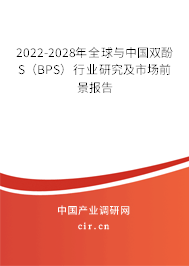 2022-2028年全球与中国双酚S（BPS）行业研究及市场前景报告

中国产业调研网
cir.cn